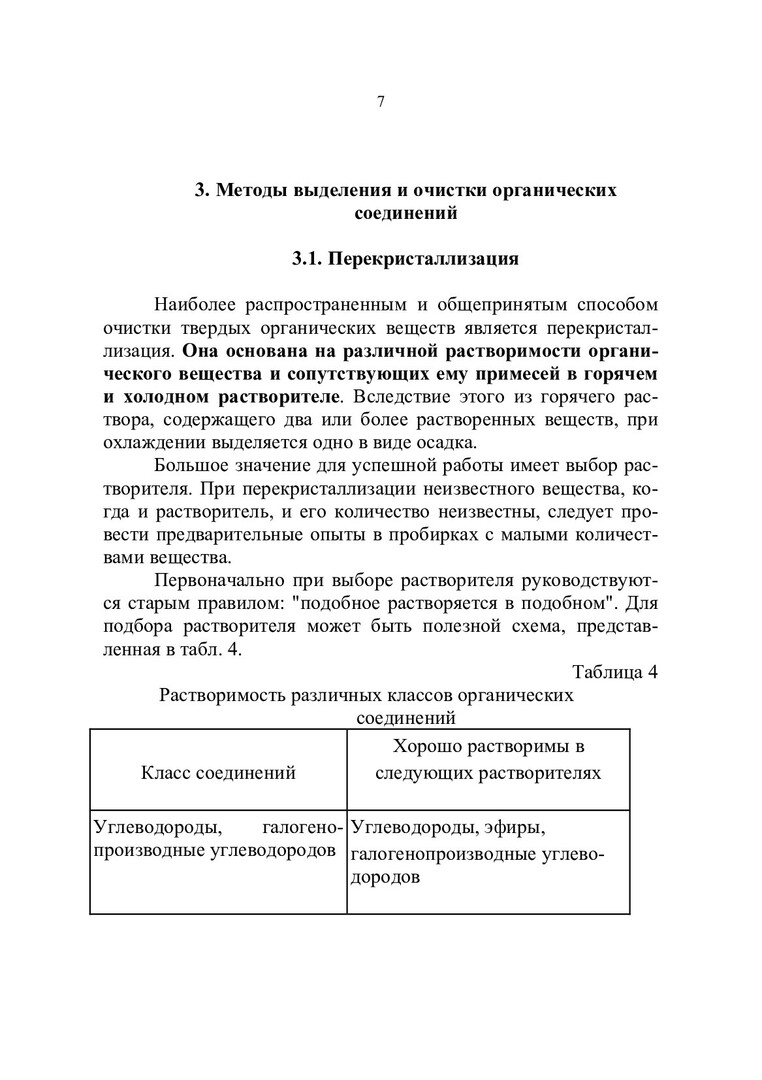 7

3. Методы выделения и очистки органических соединений

3.1. Перекристаллизация

Наиболее распространенным и общепринятым способом очистки твердых органических веществ является перекристаллизация. Она основана на различной растворимости органического вещества и сопутствующих ему примесей в горячем и холодном растворителе. Вследствие этого из горячего раствора, содержащего два или более растворенных веществ, при охлаждении выделяется одно в виде осадка.

Большое значение для успешной работы имеет выбор растворителя. При перекристаллизации неизвестного вещества, когда и растворитель, и его количество неизвестны, следует провести предварительные опыты в пробирках с малыми количествами вещества.

Первоначально при выборе растворителя руководствуются старым правилом: "подобное растворяется в подобном". Для подбора растворителя может быть полезной схема, представленная в табл. 4.

Таблица 4

Растворимость различных классов органических соединений

| Класс соединений | Хорошо растворимы в следующих растворителях |
|---|---|
| Углеводороды, галогенопроизводные углеводородов | Углеводороды, эфиры, галогенопроизводные углеводородов |